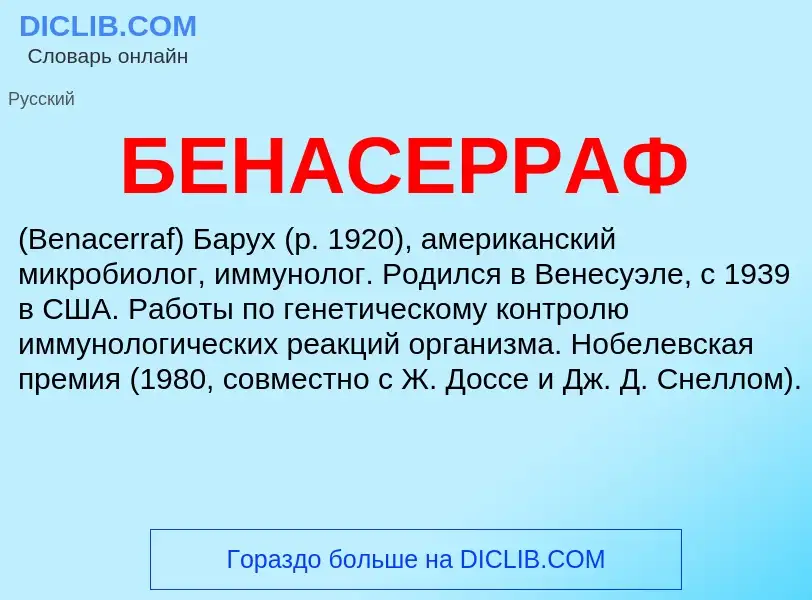 DICLIB.COM
Словарь онлайн

Русский

БЕНАСЕРРАФ

(Benacerraf) Барух (р. 1920), американский микробиолог, иммунолог. Родился в Венесуэле, с 1939 в США. Работы по генетическому контролю иммунологических реакций организма. Нобелевская премия (1980, совместно с Ж. Доссе и Дж. Д. Снеллом).

Гораздо больше на DICLIB.COM